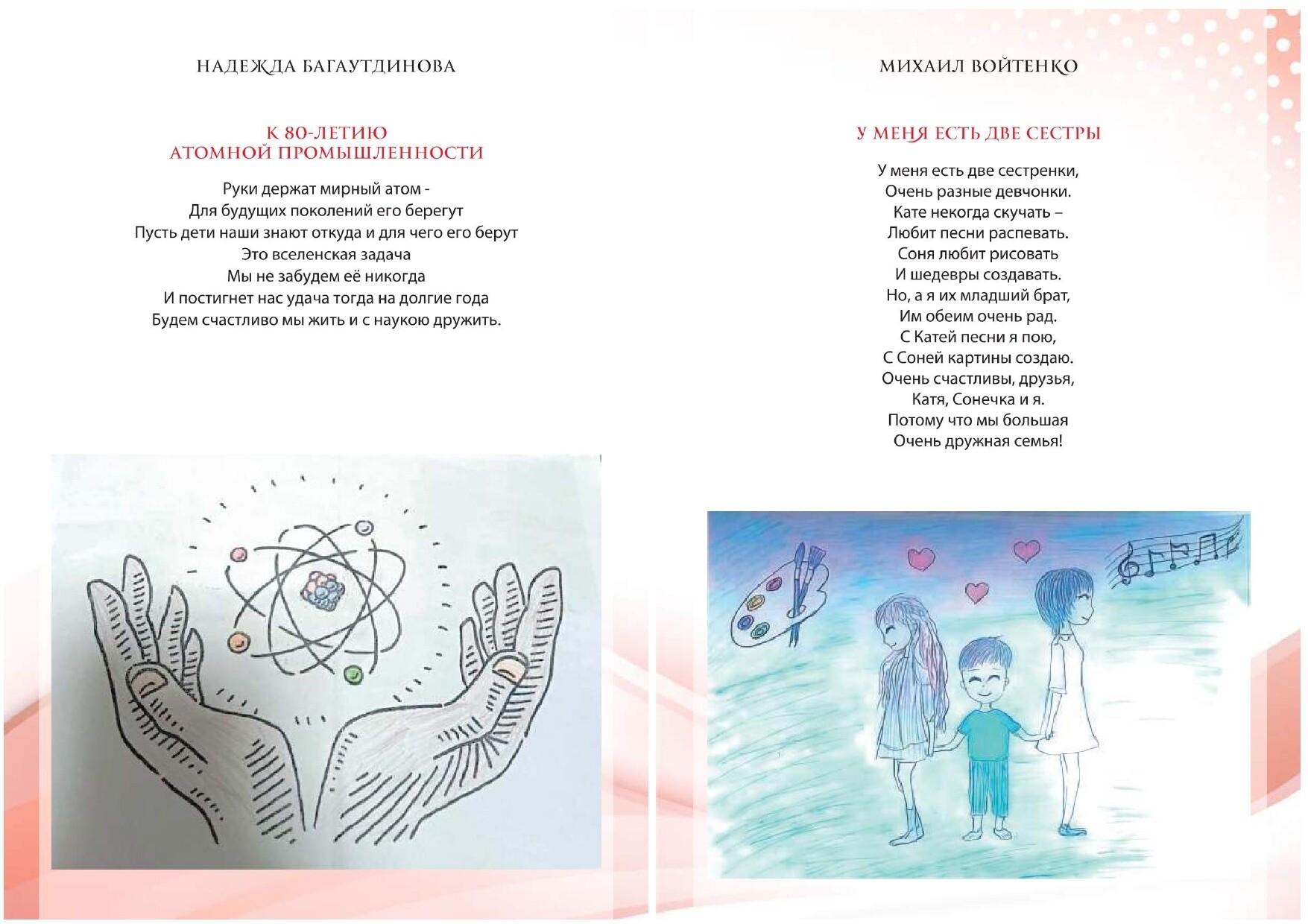 НАДЕЖДА БАГАУТДИНОВА

К 80-ЛЕТИЮ
АТОМНОЙ ПРОМЫШЛЕННОСТИ

Руки держат мирный атом -
Для будущих поколений его берегут
Пусть дети наши знают откуда и для чего его берут
Это вселенская задача
Мы не забудем её никогда
И постигнет нас удача тогда на долгие года
Будем счастливо мы жить и с наукою дружить.

МИХАИЛ ВОЙТЕНКО

У МЕНЯ ЕСТЬ ДВЕ СЕСТРЫ

У меня есть две сестренки,
Очень разные девчонки.
Кате некогда скучать –
Любит песни распевать.
Соня любит рисовать
И шедевры создавать.
Но, а я их младший брат,
Им обеим очень рад.
С Катей песни я пою,
С Соней картины создаю.
Очень счастливы, друзья,
Катя, Сонечка и я.
Потому что мы большая
Очень дружная семья!